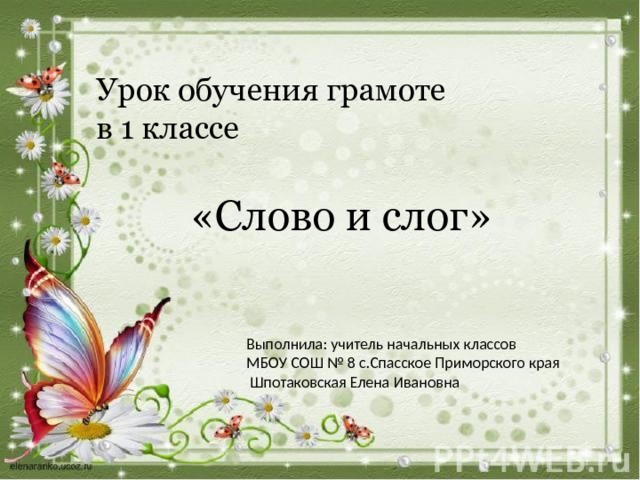 Урок обучения грамоте
в 1 классе

«Слово и слог»

Выполнила: учитель начальных классов
МБОУ СОШ № 8 с.Спасское Приморского края
Шпотаковская Елена Ивановна

elenaranko.ucoz.ru

PPT4WEB.ru